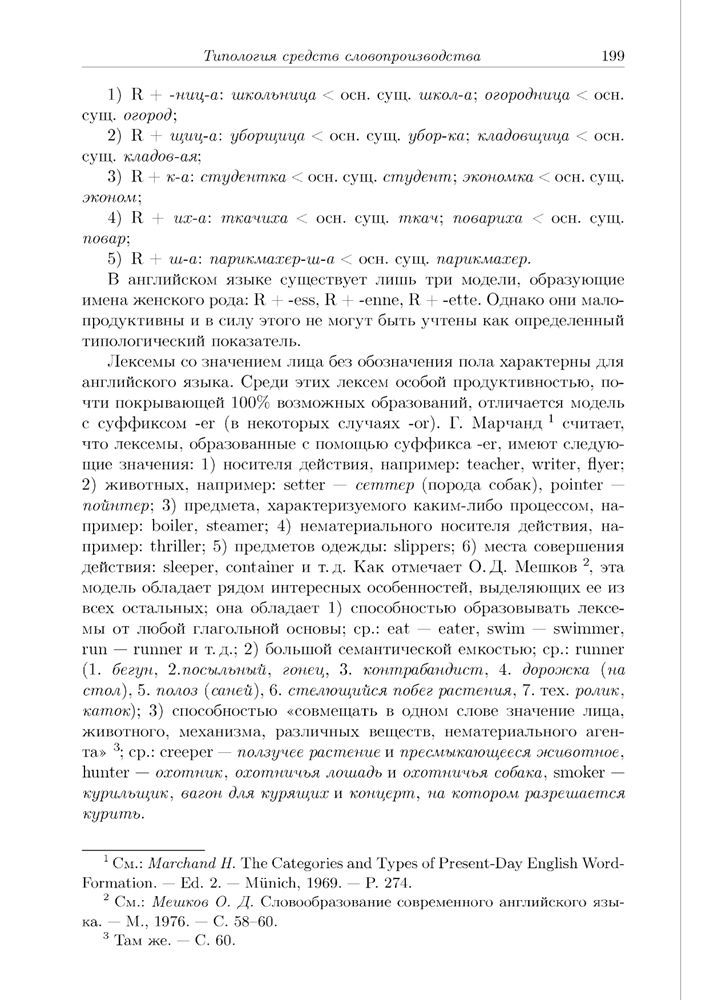 Типология средств словопроизводства 199

1) R + -ниц-а: школьница < осн. сущ. школ-а; огородница < осн. сущ. огород;

2) R + щиц-а: уборщица < осн. сущ. убор-ка; кладовщица < осн. сущ. кладов-ая;

3) R + к-а: студентка < осн. сущ. студент; экономка < осн. сущ. эконом;

4) R + их-а: ткачиха < осн. сущ. ткач; повариха < осн. сущ. повар;

5) R + ш-а: парикмахер-ш-а < осн. сущ. парикмахер.

В английском языке существует лишь три модели, образующие имена женского рода: R + -ess, R + -enne, R + -ette. Однако они малопродуктивны и в силу этого не могут быть учтены как определенный типологический показатель.

Лексемы со значением лица без обозначения пола характерны для английского языка. Среди этих лексем особой продуктивностью, почти покрывающей 100% возможных образований, отличается модель с суффиксом -er (в некоторых случаях -or). Г. Марчанд $^1$ считает, что лексемы, образованные с помощью суффикса -er, имеют следующие значения: 1) носителя действия, например: teacher, writer, flyer; 2) животных, например: setter — сеттер (порода собак), pointer — пойнтер; 3) предмета, характеризуемого каким-либо процессом, например: boiler, steamer; 4) нематериального носителя действия, например: thriller; 5) предметов одежды: slippers; 6) места совершения действия: sleeper, container и т. д. Как отмечает О. Д. Мешков $^2$, эта модель обладает рядом интересных особенностей, выделяющих ее из всех остальных; она обладает 1) способностью образовывать лексемы от любой глагольной основы; ср.: eat — eater, swim — swimmer, run — runner и т. д.; 2) большой семантической емкостью; ср.: runner (1. бегун, 2.посыльный, гонец, 3. контрабандист, 4. дорожка (на стол), 5. полоз (саней), 6. стелющийся побег растения, 7. тех. ролик, каток); 3) способностью «совмещать в одном слове значение лица, животного, механизма, различных веществ, нематериального агента» $^3$; ср.: creeper — ползучее растение и пресмыкающееся животное, hunter — охотник, охотничья лошадь и охотничья собака, smoker — курильщик, вагон для курящих и концерт, на котором разрешается курить.

$^1$ См.: Marchand H. The Categories and Types of Present-Day English Word-Formation. — Ed. 2. — Münich, 1969. — P. 274.

$^2$ См.: Мешков О. Д. Словообразование современного английского языка. — М., 1976. — С. 58–60.

$^3$ Там же. — С. 60.